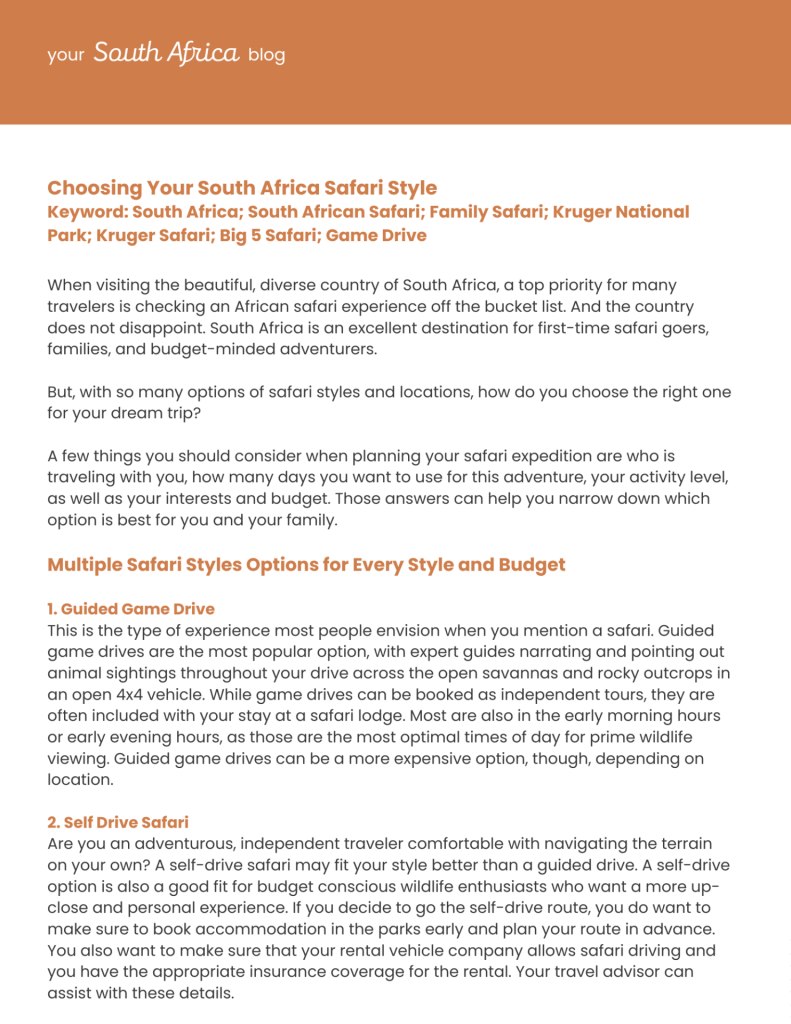 your South Africa blog

Choosing Your South Africa Safari Style
Keyword: South Africa; South African Safari; Family Safari; Kruger National Park; Kruger Safari; Big 5 Safari; Game Drive

When visiting the beautiful, diverse country of South Africa, a top priority for many travelers is checking an African safari experience off the bucket list. And the country does not disappoint. South Africa is an excellent destination for first-time safari goers, families, and budget-minded adventurers.

But, with so many options of safari styles and locations, how do you choose the right one for your dream trip?

A few things you should consider when planning your safari expedition are who is traveling with you, how many days you want to use for this adventure, your activity level, as well as your interests and budget. Those answers can help you narrow down which option is best for you and your family.

Multiple Safari Styles Options for Every Style and Budget

1. Guided Game Drive
This is the type of experience most people envision when you mention a safari. Guided game drives are the most popular option, with expert guides narrating and pointing out animal sightings throughout your drive across the open savannas and rocky outcrops in an open 4x4 vehicle. While game drives can be booked as independent tours, they are often included with your stay at a safari lodge. Most are also in the early morning hours or early evening hours, as those are the most optimal times of day for prime wildlife viewing. Guided game drives can be a more expensive option, though, depending on location.

2. Self Drive Safari
Are you an adventurous, independent traveler comfortable with navigating the terrain on your own? A self-drive safari may fit your style better than a guided drive. A self-drive option is also a good fit for budget conscious wildlife enthusiasts who want a more up-close and personal experience. If you decide to go the self-drive route, you do want to make sure to book accommodation in the parks early and plan your route in advance. You also want to make sure that your rental vehicle company allows safari driving and you have the appropriate insurance coverage for the rental. Your travel advisor can assist with these details.